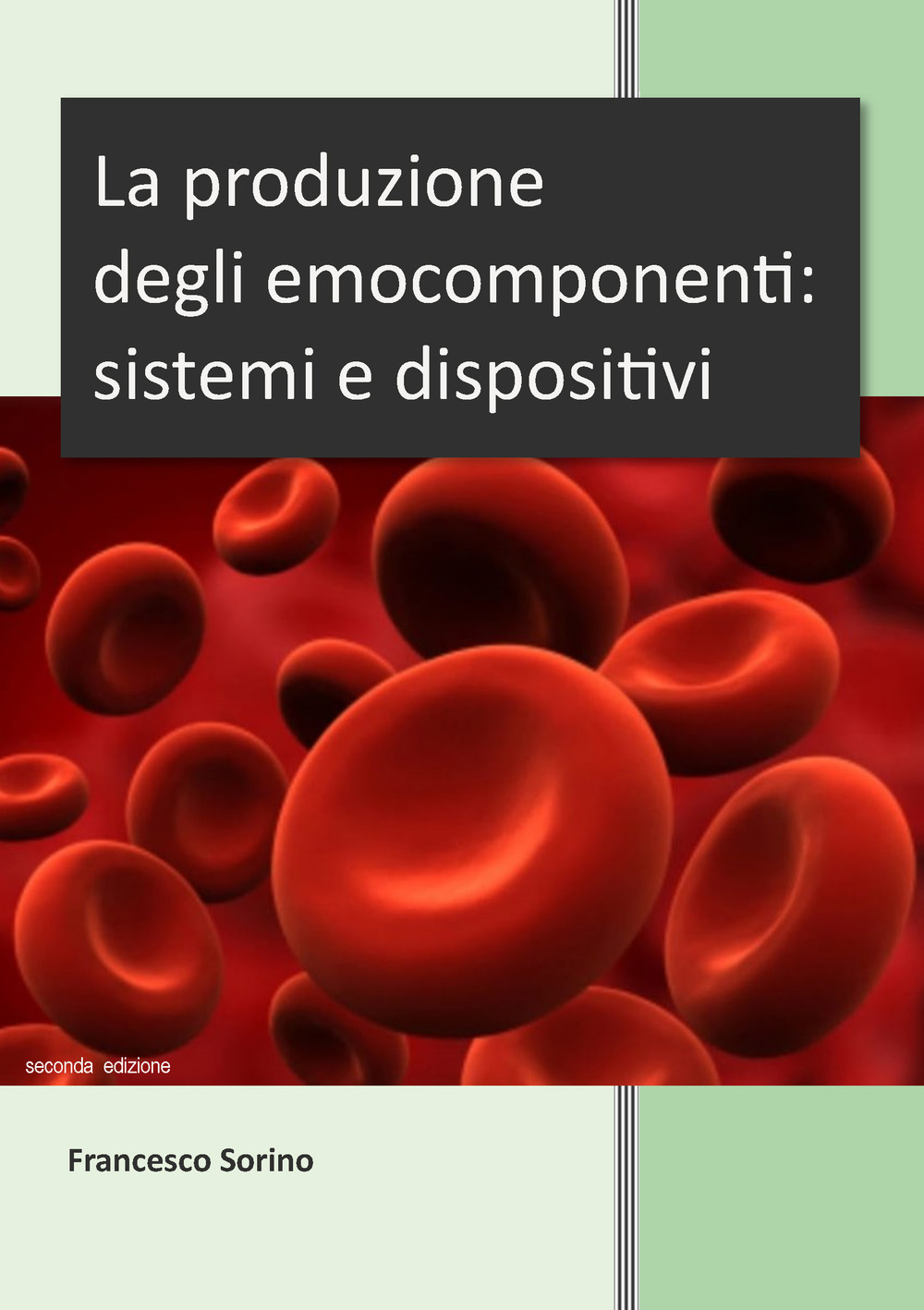 La produzione degli emocomponenti: sistemi e dispositivi

seconda edizione

Francesco Sorino